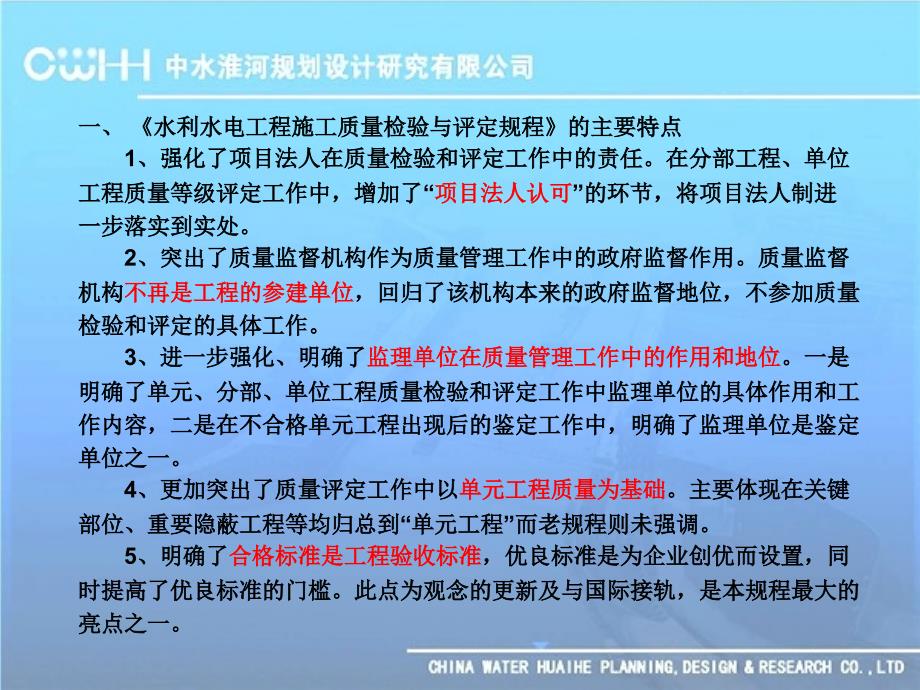 CWHH 中水淮河规划设计研究有限公司

一、《水利水电工程施工质量检验与评定规程》的主要特点

1、强化了项目法人在质量检验和评定工作中的责任。在分部工程、单位工程质量等级评定工作中，增加了“项目法人认可”的环节，将项目法人制进一步落实到实处。

2、突出了质量监督机构作为质量管理工作中的政府监督作用。质量监督机构不再是工程的参建单位，回归了该机构本来的政府监督地位，不参加质量检验和评定的具体工作。

3、进一步强化、明确了监理单位在质量管理工作中的作用和地位。一是明确了单元、分部、单位工程质量检验和评定工作中监理单位的具体作用和工作内容，二是在不合格单元工程出现后的鉴定工作中，明确了监理单位是鉴定单位之一。

4、更加突出了质量评定工作中以单元工程质量为基础。主要体现在关键部位、重要隐蔽工程等均归总到“单元工程”而老规程则未强调。

5、明确了合格标准是工程验收标准，优良标准是为企业创优而设置，同时提高了优良标准的门槛。此点为观念的更新及与国际接轨，是本规程最大的亮点之一。

CHINA WATER HUAIHE PLANNING,DESIGN & RESEARCH CO.,LTD